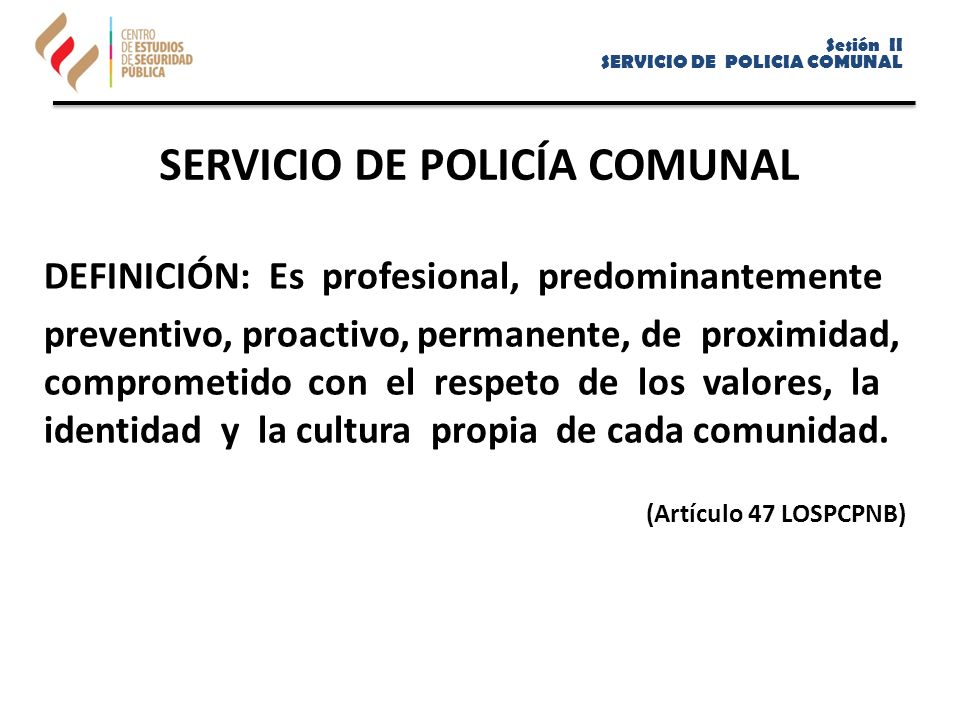 CENTRO DE ESTUDIOS DE SEGURIDAD PÚBLICA

Sesión II
SERVICIO DE POLICIA COMUNAL

SERVICIO DE POLICÍA COMUNAL

DEFINICIÓN: Es profesional, predominantemente preventivo, proactivo, permanente, de proximidad, comprometido con el respeto de los valores, la identidad y la cultura propia de cada comunidad.

(Artículo 47 LOSPCPNB)